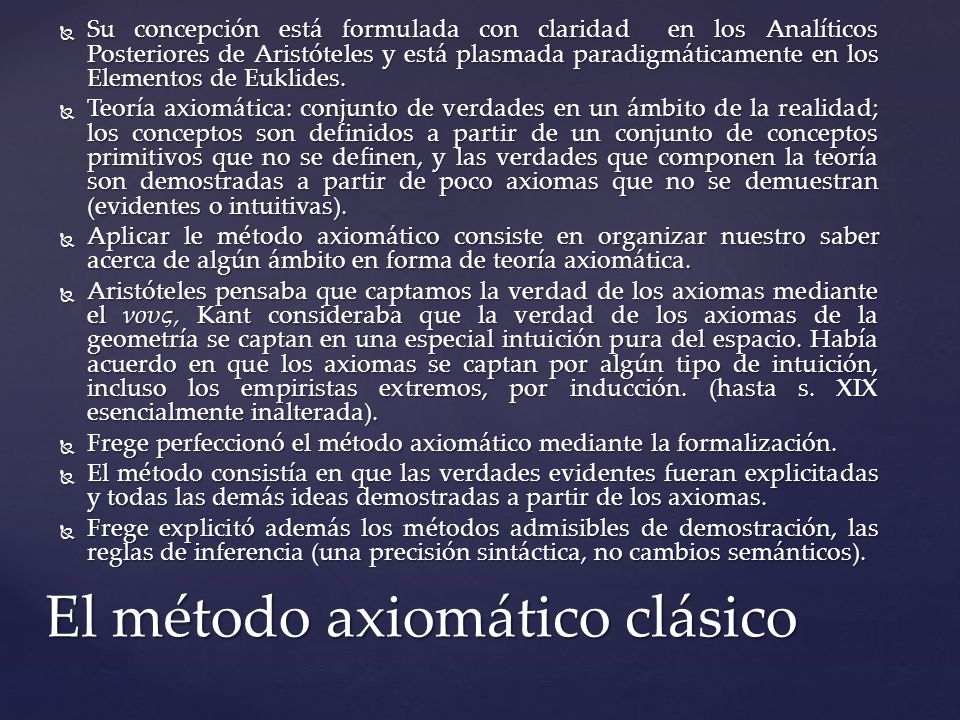 Su concepción está formulada con claridad en los Analíticos Posteriores de Aristóteles y está plasmada paradigmáticamente en los Elementos de Euklides.

Teoría axiomática: conjunto de verdades en un ámbito de la realidad; los conceptos son definidos a partir de un conjunto de conceptos primitivos que no se definen, y las verdades que componen la teoría son demostradas a partir de poco axiomas que no se demuestran (evidentes o intuitivas).

Aplicar le método axiomático consiste en organizar nuestro saber acerca de algún ámbito en forma de teoría axiomática.

Aristóteles pensaba que captamos la verdad de los axiomas mediante el νους, Kant consideraba que la verdad de los axiomas de la geometría se captan en una especial intuición pura del espacio. Había acuerdo en que los axiomas se captan por algún tipo de intuición, incluso los empiristas extremos, por inducción. (hasta s. XIX esencialmente inalterada).

Frege perfeccionó el método axiomático mediante la formalización.

El método consistía en que las verdades evidentes fueran explicitadas y todas las demás ideas demostradas a partir de los axiomas.

Frege explicitó además los métodos admisibles de demostración, las reglas de inferencia (una precisión sintáctica, no cambios semánticos).

El método axiomático clásico